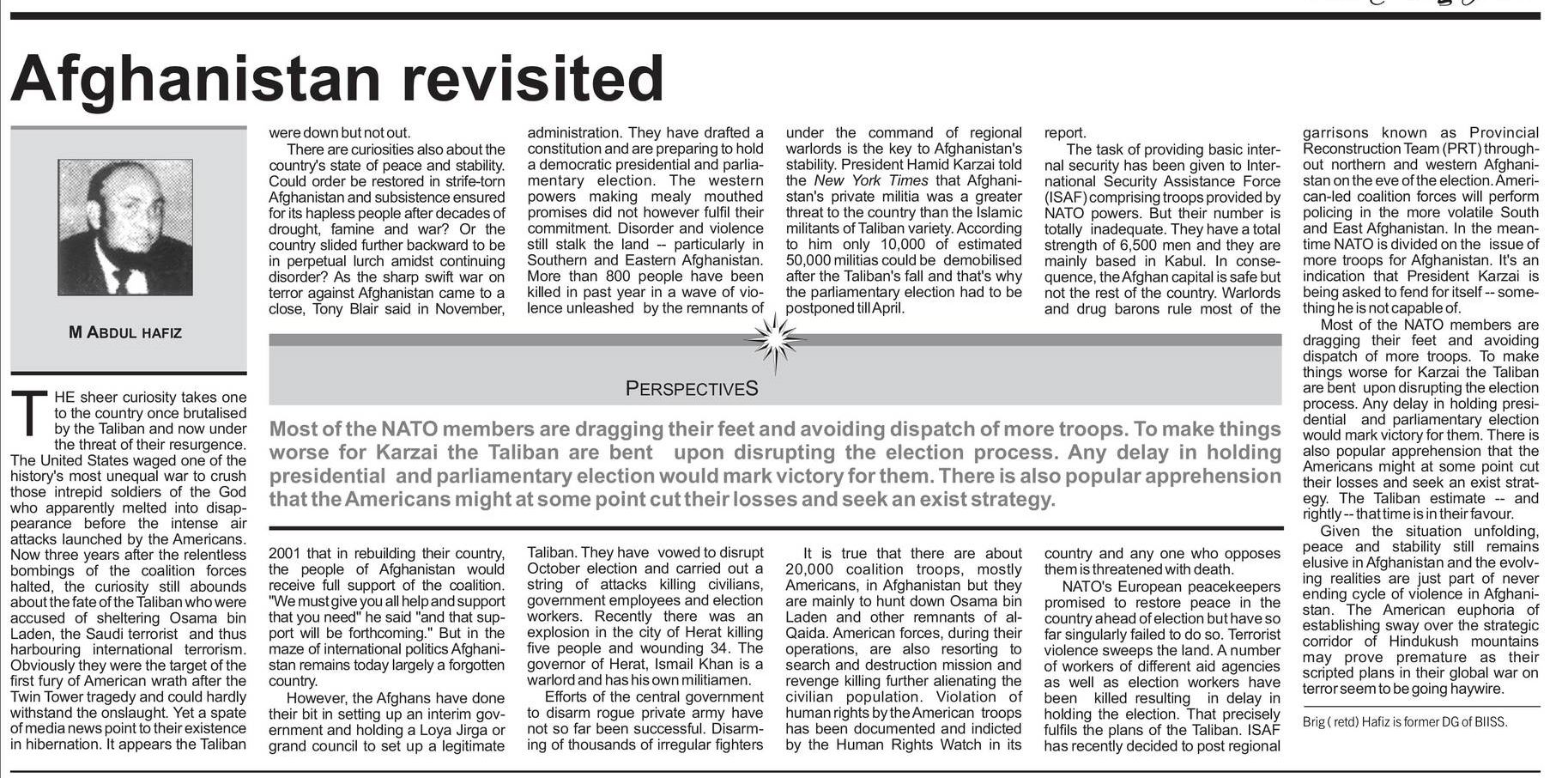 Afghanistan revisited

M ABDUL HAFIZ

THE sheer curiosity takes one to the country once brutalised by the Taliban and now under the threat of their resurgence. The United States waged one of the history's most unequal war to crush those intrepid soldiers of the God who apparently melted into disappearance before the intense air attacks launched by the Americans. Now three years after the relentless bombings of the coalition forces halted, the curiosity still abounds about the fate of the Taliban who were accused of sheltering Osama bin Laden, the Saudi terrorist and thus harbouring international terrorism. Obviously they were the target of the first fury of American wrath after the Twin Tower tragedy and could hardly withstand the onslaught. Yet a spate of media news point to their existence in hibernation. It appears the Taliban were down but not out.

There are curiosities also about the country's state of peace and stability. Could order be restored in strife-torn Afghanistan and subsistence ensured for its hapless people after decades of drought, famine and war? Or the country slided further backward to be in perpetual lurch amidst continuing disorder? As the sharp swift war on terror against Afghanistan came to a close, Tony Blair said in November, 2001 that in rebuilding their country, the people of Afghanistan would receive full support of the coalition. "We must give you all help and support that you need" he said "and that support will be forthcoming." But in the maze of international politics Afghanistan remains today largely a forgotten country.

However, the Afghans have done their bit in setting up an interim government and holding a Loya Jirga or grand council to set up a legitimate administration. They have drafted a constitution and are preparing to hold a democratic presidential and parliamentary election. The western powers making mealy mouthed promises did not however fulfil their commitment. Disorder and violence still stalk the land -- particularly in Southern and Eastern Afghanistan. More than 800 people have been killed in past year in a wave of violence unleashed by the remnants of Taliban. They have vowed to disrupt October election and carried out a string of attacks killing civilians, government employees and election workers. Recently there was an explosion in the city of Herat killing five people and wounding 34. The governor of Herat, Ismail Khan is a warlord and has his own militiamen.

Efforts of the central government to disarm rogue private army have not so far been successful. Disarming of thousands of irregular fighters under the command of regional warlords is the key to Afghanistan's stability. President Hamid Karzai told the New York Times that Afghanistan's private militia was a greater threat to the country than the Islamic militants of Taliban variety. According to him only 10,000 of estimated 50,000 militias could be demobilised after the Taliban's fall and that's why the parliamentary election had to be postponed till April.

It is true that there are about 20,000 coalition troops, mostly Americans, in Afghanistan but they are mainly to hunt down Osama bin Laden and other remnants of al-Qaida. American forces, during their operations, are also resorting to search and destruction mission and revenge killing further alienating the civilian population. Violation of human rights by the American troops has been documented and indicted by the Human Rights Watch in its report.

The task of providing basic internal security has been given to International Security Assistance Force (ISAF) comprising troops provided by NATO powers. But their number is totally inadequate. They have a total strength of 6,500 men and they are mainly based in Kabul. In consequence, the Afghan capital is safe but not the rest of the country. Warlords and drug barons rule most of the country and any one who opposes them is threatened with death.

NATO's European peacekeepers promised to restore peace in the country ahead of election but have so far singularly failed to do so. Terrorist violence sweeps the land. A number of workers of different aid agencies as well as election workers have been killed resulting in delay in holding the election. That precisely fulfils the plans of the Taliban. ISAF has recently decided to post regional garrisons known as Provincial Reconstruction Team (PRT) throughout northern and western Afghanistan on the eve of the election. American-led coalition forces will perform policing in the more volatile South and East Afghanistan. In the meantime NATO is divided on the issue of more troops for Afghanistan. It's an indication that President Karzai is being asked to fend for itself -- something he is not capable of.

Most of the NATO members are dragging their feet and avoiding dispatch of more troops. To make things worse for Karzai the Taliban are bent upon disrupting the election process. Any delay in holding presidential and parliamentary election would mark victory for them. There is also popular apprehension that the Americans might at some point cut their losses and seek an exist strategy. The Taliban estimate -- and rightly -- that time is in their favour.

Given the situation unfolding, peace and stability still remains elusive in Afghanistan and the evolving realities are just part of never ending cycle of violence in Afghanistan. The American euphoria of establishing sway over the strategic corridor of Hindukush mountains may prove premature as their scripted plans in their global war on terror seem to be going haywire.

Brig ( retd) Hafiz is former DG of BIISS.

PERSPECTIVES

Most of the NATO members are dragging their feet and avoiding dispatch of more troops. To make things worse for Karzai the Taliban are bent upon disrupting the election process. Any delay in holding presidential and parliamentary election would mark victory for them. There is also popular apprehension that the Americans might at some point cut their losses and seek an exist strategy.